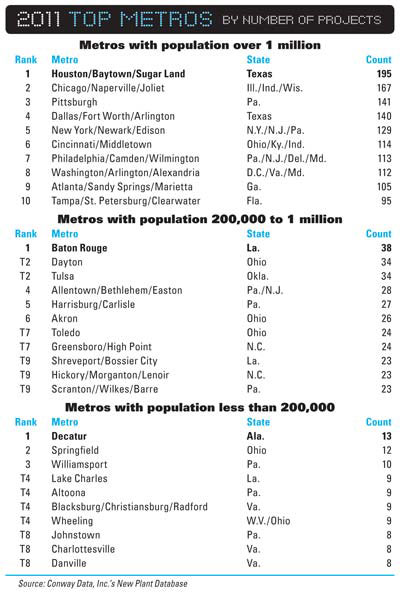 2011 TOP METROS BY NUMBER OF PROJECTS

Metros with population over 1 million

| Rank | Metro | State | Count |
|---|---|---|---|
| 1 | Houston/Baytown/Sugar Land | Texas | 195 |
| 2 | Chicago/Naperville/Joliet | Ill./Ind./Wis. | 167 |
| 3 | Pittsburgh | Pa. | 141 |
| 4 | Dallas/Fort Worth/Arlington | Texas | 140 |
| 5 | New York/Newark/Edison | N.Y./N.J./Pa. | 129 |
| 6 | Cincinnati/Middletown | Ohio/Ky./Ind. | 114 |
| 7 | Philadelphia/Camden/Wilmington | Pa./N.J./Del./Md. | 113 |
| 8 | Washington/Arlington/Alexandria | D.C./Va./Md. | 112 |
| 9 | Atlanta/Sandy Springs/Marietta | Ga. | 105 |
| 10 | Tampa/St. Petersburg/Clearwater | Fla. | 95 |

Metros with population 200,000 to 1 million

| Rank | Metro | State | Count |
|---|---|---|---|
| 1 | Baton Rouge | La. | 38 |
| T2 | Dayton | Ohio | 34 |
| T2 | Tulsa | Okla. | 34 |
| 4 | Allentown/Bethlehem/Easton | Pa./N.J. | 28 |
| 5 | Harrisburg/Carlisle | Pa. | 27 |
| 6 | Akron | Ohio | 26 |
| T7 | Toledo | Ohio | 24 |
| T7 | Greensboro/High Point | N.C. | 24 |
| T9 | Shreveport/Bossier City | La. | 23 |
| T9 | Hickory/Morganton/Lenoir | N.C. | 23 |
| T9 | Scranton//Wilkes/Barre | Pa. | 23 |

Metros with population less than 200,000

| Rank | Metro | State | Count |
|---|---|---|---|
| 1 | Decatur | Ala. | 13 |
| 2 | Springfield | Ohio | 12 |
| 3 | Williamsport | Pa. | 10 |
| T4 | Lake Charles | La. | 9 |
| T4 | Altoona | Pa. | 9 |
| T4 | Blacksburg/Christiansburg/Radford | Va. | 9 |
| T4 | Wheeling | W.V./Ohio | 9 |
| T8 | Johnstown | Pa. | 8 |
| T8 | Charlottesville | Va. | 8 |
| T8 | Danville | Va. | 8 |

Source: Conway Data, Inc.'s New Plant Database